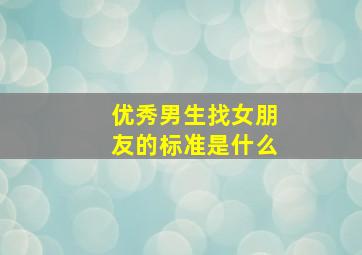 优秀男生找女朋友的标准是什么